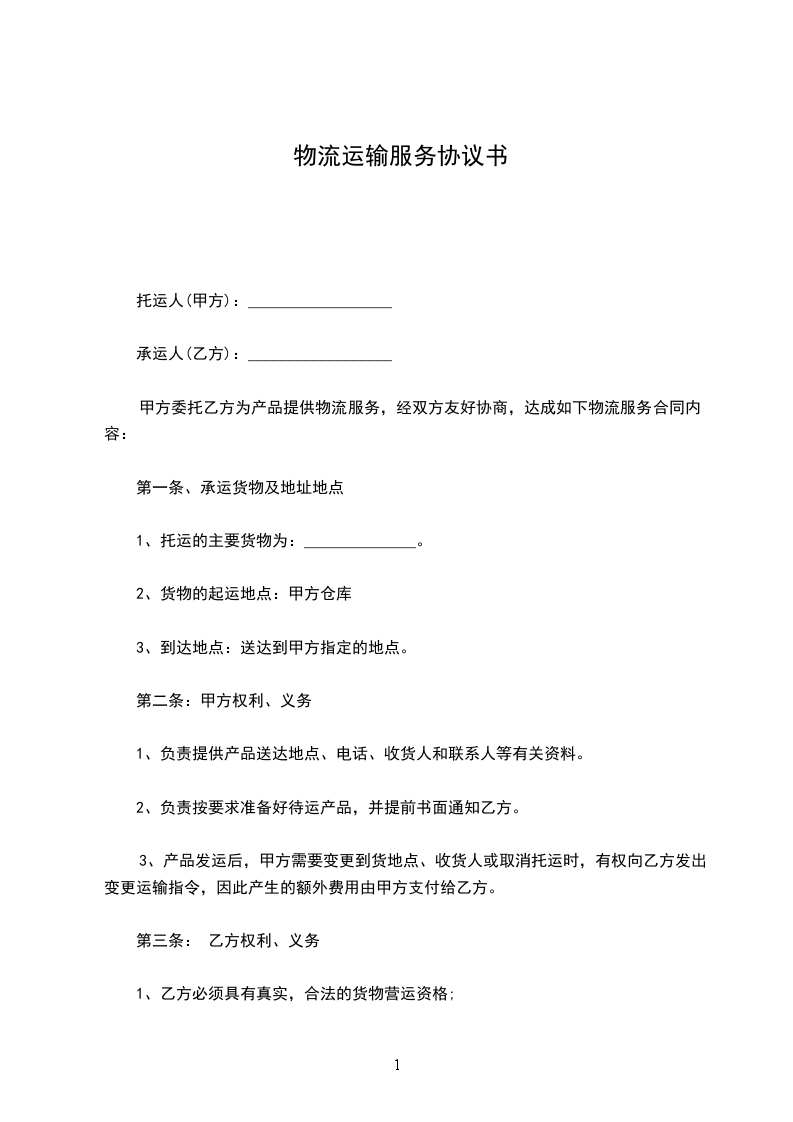 物流运输服务协议书

托运人(甲方)：__________________

承运人(乙方)：__________________

甲方委托乙方为产品提供物流服务，经双方友好协商，达成如下物流服务合同内容：

第一条、承运货物及地址地点

1、托运的主要货物为：______________。

2、货物的起运地点：甲方仓库

3、到达地点：送达到甲方指定的地点。

第二条：甲方权利、义务

1、负责提供产品送达地点、电话、收货人和联系人等有关资料。

2、负责按要求准备好待运产品，并提前书面通知乙方。

3、产品发运后，甲方需要变更到货地点、收货人或取消托运时，有权向乙方发出变更运输指令，因此产生的额外费用由甲方支付给乙方。

第三条： 乙方权利、义务

1、乙方必须具有真实，合法的货物营运资格;

1